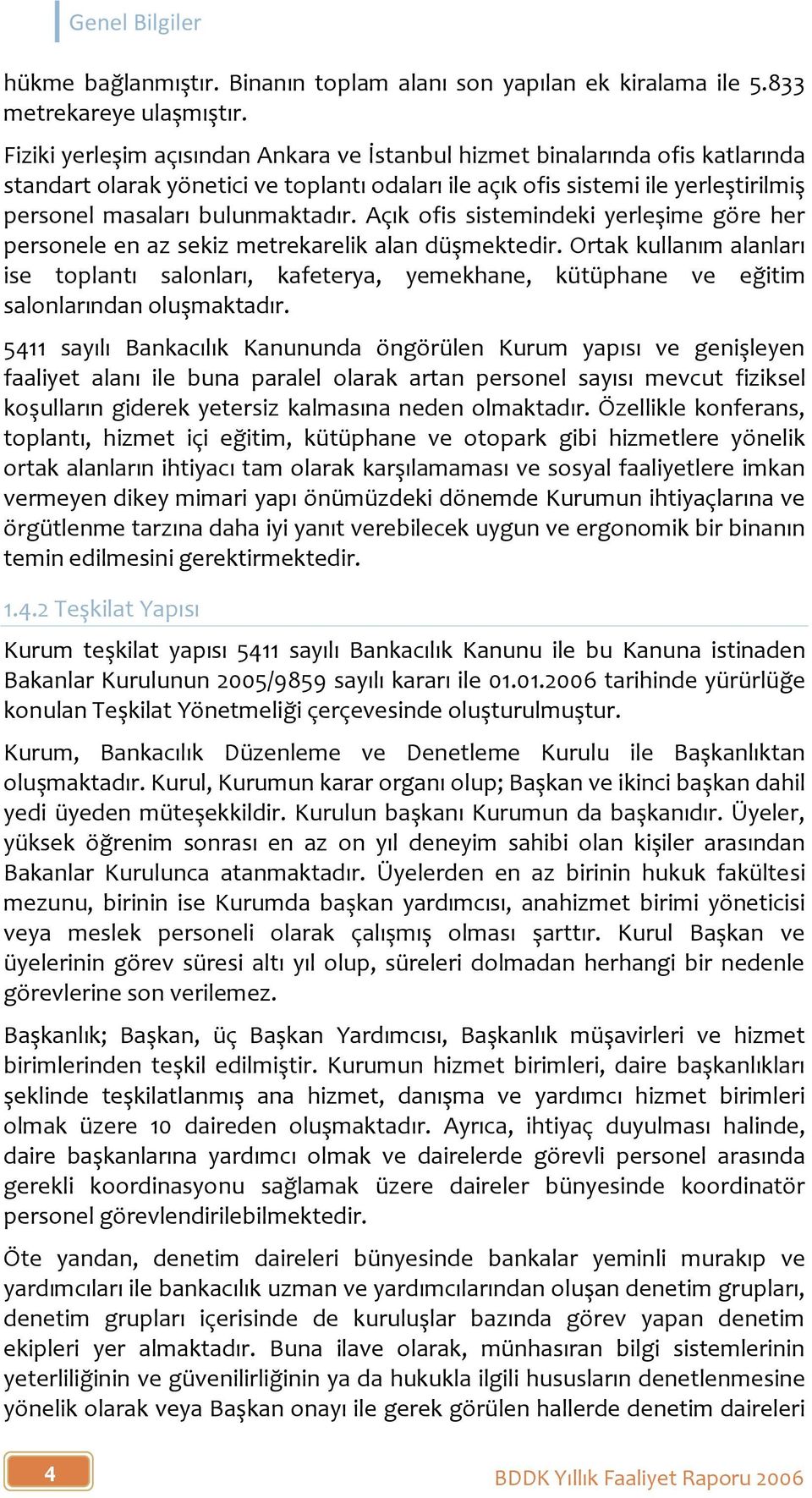 Genel Bilgiler

hükme bağlanmıştır. Binanın toplam alanı son yapılan ek kiralama ile 5.833 metrekareye ulaşmıştır.

Fiziki yerleşim açısından Ankara ve İstanbul hizmet binalarında ofis katlarında standart olarak yönetici ve toplantı odaları ile açık ofis sistemi ile yerleştirilmiş personel masaları bulunmaktadır. Açık ofis sistemindeki yerleşime göre her personele en az sekiz metrekarelik alan düşmektedir. Ortak kullanım alanları ise toplantı salonları, kafeterya, yemekhane, kütüphane ve eğitim salonlarından oluşmaktadır.

5411 sayılı Bankacılık Kanununda öngörülen Kurum yapısı ve genişleyen faaliyet alanı ile buna paralel olarak artan personel sayısı mevcut fiziksel koşulların giderek yetersiz kalmasına neden olmaktadır. Özellikle konferans, toplantı, hizmet içi eğitim, kütüphane ve otopark gibi hizmetlere yönelik ortak alanların ihtiyacı tam olarak karşılamaması ve sosyal faaliyetlere imkan vermeyen dikey mimari yapı önümüzdeki dönemde Kurumun ihtiyaçlarına ve örgütlenme tarzına daha iyi yanıt verebilecek uygun ve ergonomik bir binanın temin edilmesini gerektirmektedir.

1.4.2 Teşkilat Yapısı

Kurum teşkilat yapısı 5411 sayılı Bankacılık Kanunu ile bu Kanuna istinaden Bakanlar Kurulunun 2005/9859 sayılı kararı ile 01.01.2006 tarihinde yürürlüğe konulan Teşkilat Yönetmeliği çerçevesinde oluşturulmuştur.

Kurum, Bankacılık Düzenleme ve Denetleme Kurulu ile Başkanlıktan oluşmaktadır. Kurul, Kurumun karar organı olup; Başkan ve ikinci başkan dahil yedi üyeden müteşekkildir. Kurulun başkanı Kurumun da başkanıdır. Üyeler, yüksek öğrenim sonrası en az on yıl deneyim sahibi olan kişiler arasından Bakanlar Kurulunca atanmaktadır. Üyelerden en az birinin hukuk fakültesi mezunu, birinin ise Kurumda başkan yardımcısı, anahizmet birimi yöneticisi veya meslek personeli olarak çalışmış olması şarttır. Kurul Başkan ve üyelerinin görev süresi altı yıl olup, süreleri dolmadan herhangi bir nedenle görevlerine son verilemez.

Başkanlık; Başkan, üç Başkan Yardımcısı, Başkanlık müşavirleri ve hizmet birimlerinden teşkil edilmiştir. Kurumun hizmet birimleri, daire başkanlıkları şeklinde teşkilatlanmış ana hizmet, danışma ve yardımcı hizmet birimleri olmak üzere 10 daireden oluşmaktadır. Ayrıca, ihtiyaç duyulması halinde, daire başkanlarına yardımcı olmak ve dairelerde görevli personel arasında gerekli koordinasyonu sağlamak üzere daireler bünyesinde koordinatör personel görevlendirilebilmektedir.

Öte yandan, denetim daireleri bünyesinde bankalar yeminli murakıp ve yardımcıları ile bankacılık uzman ve yardımcılarından oluşan denetim grupları, denetim grupları içerisinde de kuruluşlar bazında görev yapan denetim ekipleri yer almaktadır. Buna ilave olarak, münhasıran bilgi sistemlerinin yeterliliğinin ve güvenilirliğinin ya da hukukla ilgili hususların denetlenmesine yönelik olarak veya Başkan onayı ile gerek görülen hallerde denetim daireleri

4

BDDK Yıllık Faaliyet Raporu 2006